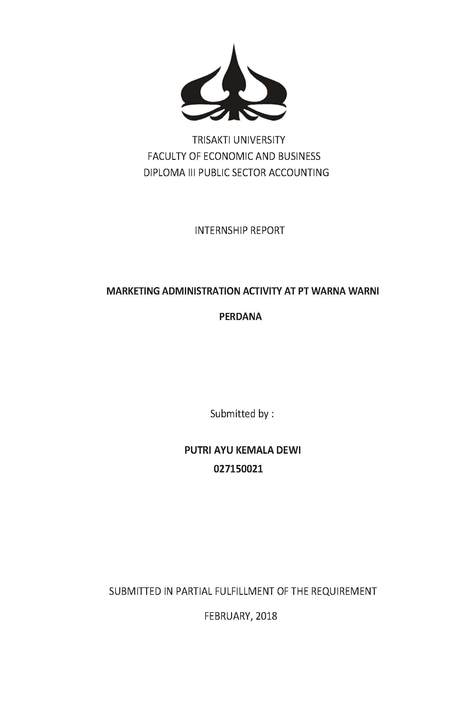 TRISAKTI UNIVERSITY
FACULTY OF ECONOMIC AND BUSINESS
DIPLOMA III PUBLIC SECTOR ACCOUNTING

INTERNSHIP REPORT

MARKETING ADMINISTRATION ACTIVITY AT PT WARNA WARNI PERDANA

Submitted by :

PUTRI AYU KEMALA DEWI
027150021

SUBMITTED IN PARTIAL FULFILLMENT OF THE REQUIREMENT

FEBRUARY, 2018